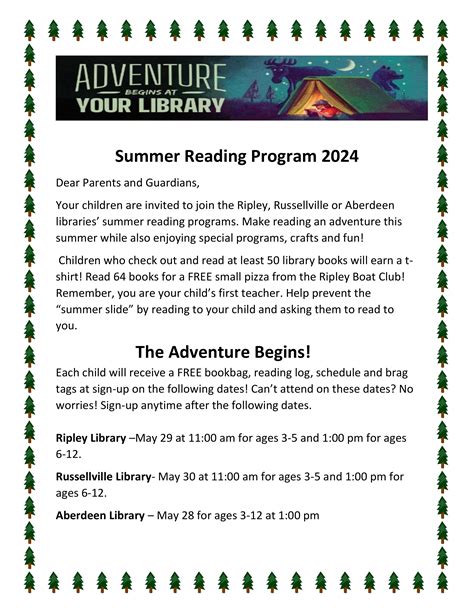 ADVENTURE BEGINS AT YOUR LIBRARY

Summer Reading Program 2024

Dear Parents and Guardians,

Your children are invited to join the Ripley, Russellville or Aberdeen libraries' summer reading programs. Make reading an adventure this summer while also enjoying special programs, crafts and fun!

Children who check out and read at least 50 library books will earn a t-shirt! Read 64 books for a FREE small pizza from the Ripley Boat Club! Remember, you are your child's first teacher. Help prevent the "summer slide" by reading to your child and asking them to read to you.

The Adventure Begins!

Each child will receive a FREE bookbag, reading log, schedule and brag tags at sign-up on the following dates! Can't attend on these dates? No worries! Sign-up anytime after the following dates.

Ripley Library –May 29 at 11:00 am for ages 3-5 and 1:00 pm for ages 6-12.

Russellville Library- May 30 at 11:00 am for ages 3-5 and 1:00 pm for ages 6-12.

Aberdeen Library – May 28 for ages 3-12 at 1:00 pm